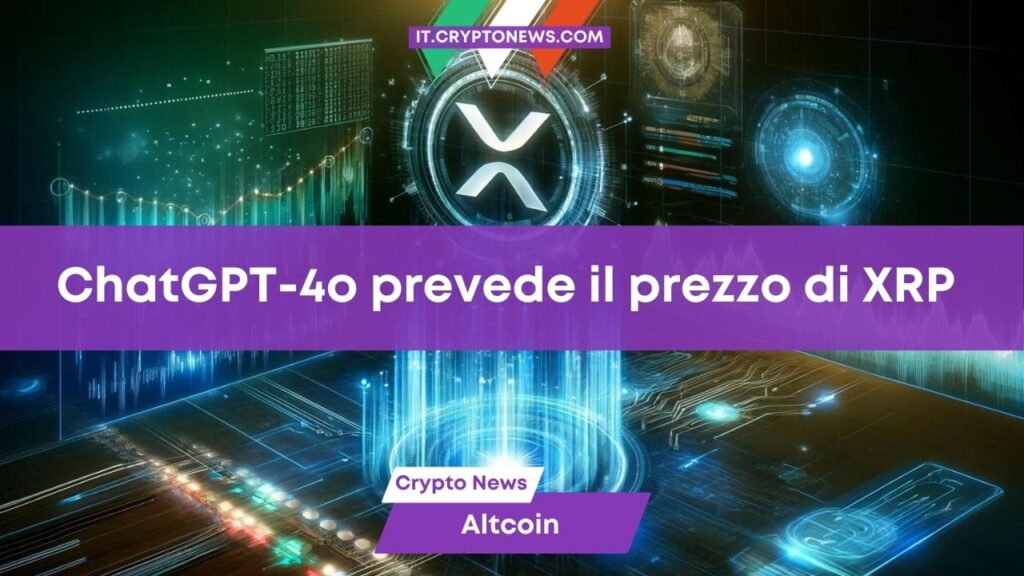 IT.CRYPTONEWS.COM

ChatGPT-4o prevede il prezzo di XRP

Crypto News

Altcoin